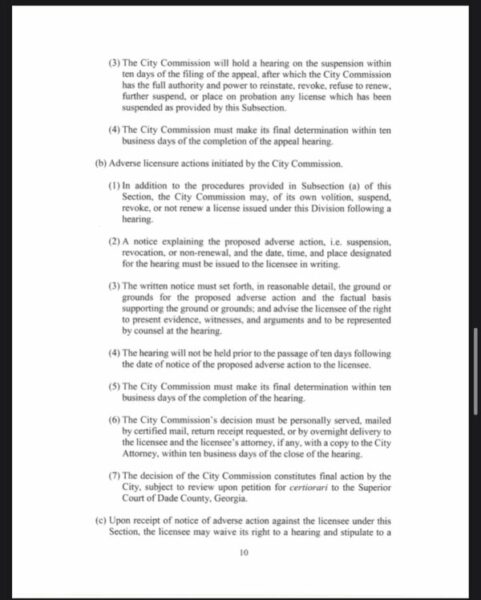 (3) The City Commission will hold a hearing on the suspension within ten days of the filing of the appeal, after which the City Commission has the full authority and power to reinstate, revoke, refuse to renew, further suspend, or place on probation any license which has been suspended as provided by this Subsection.

(4) The City Commission must make its final determination within ten business days of the completion of the appeal hearing.

(b) Adverse licensure actions initiated by the City Commission.

(1) In addition to the procedures provided in Subsection (a) of this Section, the City Commission may, of its own volition, suspend, revoke, or not renew a license issued under this Division following a hearing.

(2) A notice explaining the proposed adverse action, i.e. suspension, revocation, or non-renewal, and the date, time, and place designated for the hearing must be issued to the licensee in writing.

(3) The written notice must set forth, in reasonable detail, the ground or grounds for the proposed adverse action and the factual basis supporting the ground or grounds; and advise the licensee of the right to present evidence, witnesses, and arguments and to be represented by counsel at the hearing.

(4) The hearing will not be held prior to the passage of ten days following the date of notice of the proposed adverse action to the licensee.

(5) The City Commission must make its final determination within ten business days of the completion of the hearing.

(6) The City Commission's decision must be personally served, mailed by certified mail, return receipt requested, or by overnight delivery to the licensee and the licensee's attorney, if any, with a copy to the City Attorney, within ten business days of the close of the hearing.

(7) The decision of the City Commission constitutes final action by the City, subject to review upon petition for certiorari to the Superior Court of Dade County, Georgia.

(c) Upon receipt of notice of adverse action against the licensee under this Section, the licensee may waive its right to a hearing and stipulate to a

10